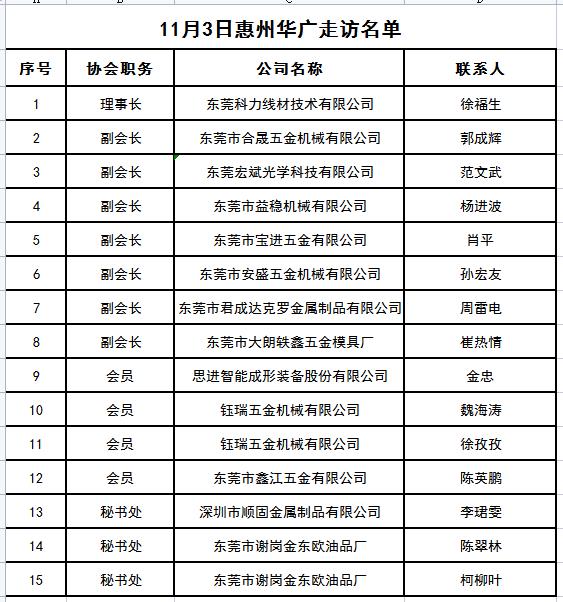 11月3日惠州华广走访名单

| 序号 | 协会职务 | 公司名称 | 联系人 |
|---|---|---|---|
| 1 | 理事长 | 东莞科力线材技术有限公司 | 徐福生 |
| 2 | 副会长 | 东莞市合晟五金机械有限公司 | 郭成辉 |
| 3 | 副会长 | 东莞宏斌光学科技有限公司 | 范文武 |
| 4 | 副会长 | 东莞市益稳机械有限公司 | 杨进波 |
| 5 | 副会长 | 东莞市宝进五金有限公司 | 肖平 |
| 6 | 副会长 | 东莞市安盛五金机械有限公司 | 孙宏友 |
| 7 | 副会长 | 东莞市君成达克罗金属制品有限公司 | 周雷电 |
| 8 | 副会长 | 东莞市大朗轶鑫五金模具厂 | 崔热情 |
| 9 | 会员 | 思进智能成形装备股份有限公司 | 金忠 |
| 10 | 会员 | 钰瑞五金机械有限公司 | 魏海涛 |
| 11 | 会员 | 钰瑞五金机械有限公司 | 徐孜孜 |
| 12 | 会员 | 东莞市鑫江五金有限公司 | 陈英鹏 |
| 13 | 秘书处 | 深圳市顺固金属制品有限公司 | 李珺雯 |
| 14 | 秘书处 | 东莞市谢岗金东欧油品厂 | 陈翠林 |
| 15 | 秘书处 | 东莞市谢岗金东欧油品厂 | 柯柳叶 |